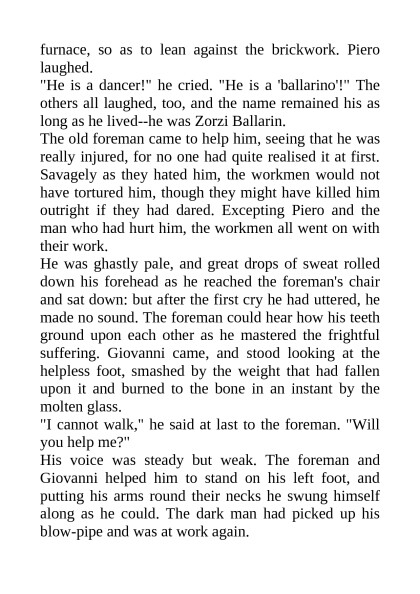 furnace, so as to lean against the brickwork. Piero laughed.
"He is a dancer!" he cried. "He is a 'ballarino'!" The others all laughed, too, and the name remained his as long as he lived--he was Zorzi Ballarin.
The old foreman came to help him, seeing that he was really injured, for no one had quite realised it at first. Savagely as they hated him, the workmen would not have tortured him, though they might have killed him outright if they had dared. Excepting Piero and the man who had hurt him, the workmen all went on with their work.
He was ghastly pale, and great drops of sweat rolled down his forehead as he reached the foreman's chair and sat down: but after the first cry he had uttered, he made no sound. The foreman could hear how his teeth ground upon each other as he mastered the frightful suffering. Giovanni came, and stood looking at the helpless foot, smashed by the weight that had fallen upon it and burned to the bone in an instant by the molten glass.
"I cannot walk," he said at last to the foreman. "Will you help me?"
His voice was steady but weak. The foreman and Giovanni helped him to stand on his left foot, and putting his arms round their necks he swung himself along as he could. The dark man had picked up his blow-pipe and was at work again.